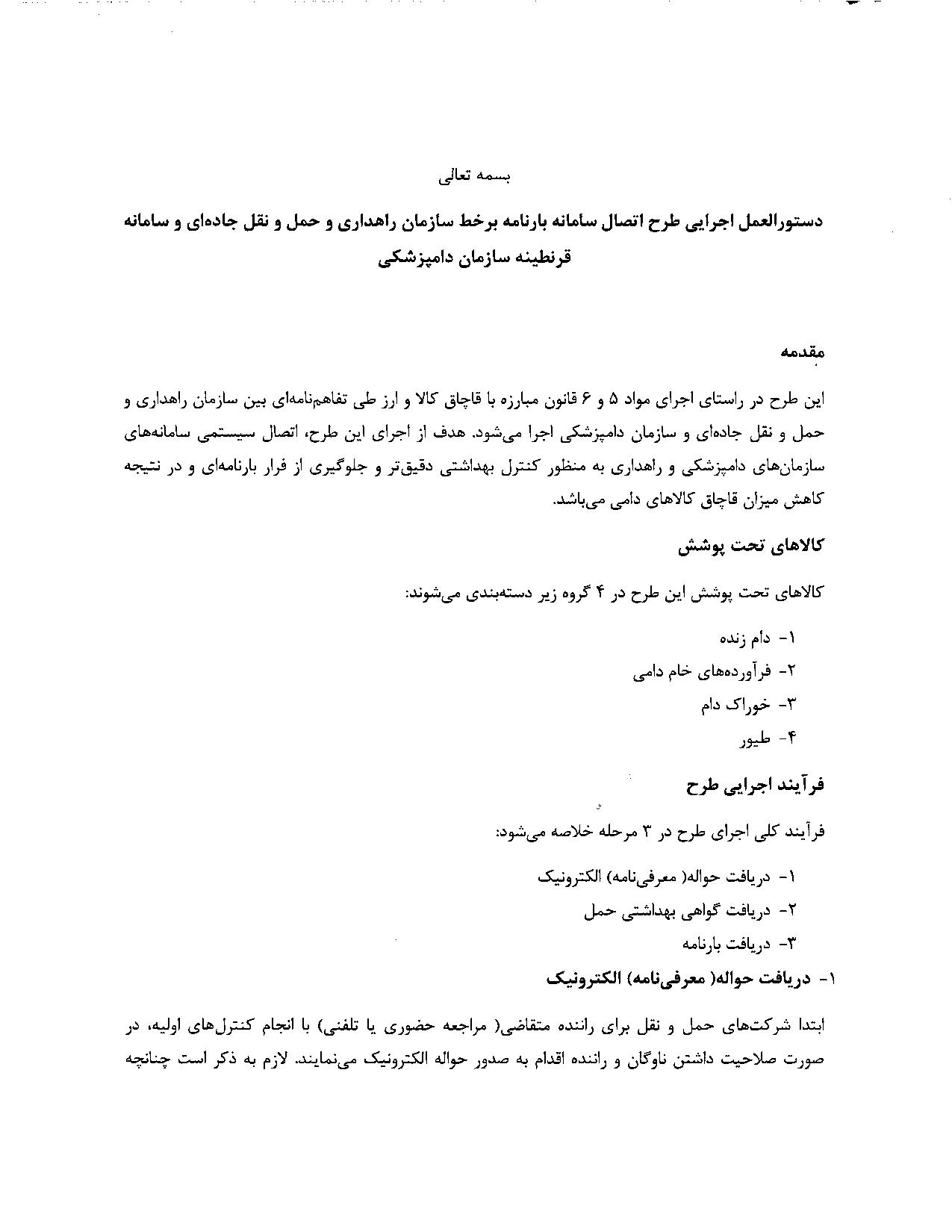 بسمه تعالی

دستورالعمل اجرایی طرح اتصال سامانه بارنامه برخط سازمان راهداری و حمل و نقل جاده‌ای و سامانه قرنطینه سازمان دامپزشکی

مقدمه

این طرح در راستای اجرای مواد ۵ و ۶ قانون مبارزه با قاچاق کالا و ارز طی تفاهم‌نامه‌ای بین سازمان راهداری و حمل و نقل جاده‌ای و سازمان دامپزشکی اجرا می‌شود. هدف از اجرای این طرح، اتصال سیستمی سامانه‌های سازمان‌های دامپزشکی و راهداری به منظور کنترل بهداشتی دقیق‌تر و جلوگیری از فرار بارنامه‌ای و در نتیجه کاهش میزان قاچاق کالاهای دامی می‌باشد.

کالاهای تحت پوشش

کالاهای تحت پوشش این طرح در ۴ گروه زیر دسته‌بندی می‌شوند:

۱- دام زنده
۲- فرآورده‌های خام دامی
۳- خوراک دام
۴- طیور

فرآیند اجرایی طرح

فرآیند کلی اجرای طرح در ۳ مرحله خلاصه می‌شود:

۱- دریافت حواله( معرفی‌نامه) الکترونیک
۲- دریافت گواهی بهداشتی حمل
۳- دریافت بارنامه

۱- دریافت حواله( معرفی‌نامه) الکترونیک

ابتدا شرکت‌های حمل و نقل برای راننده متقاضی( مراجعه حضوری یا تلفنی) با انجام کنترل‌های اولیه، در صورت صلاحیت داشتن ناوگان و راننده اقدام به صدور حواله الکترونیک می‌نمایند. لازم به ذکر است چنانچه